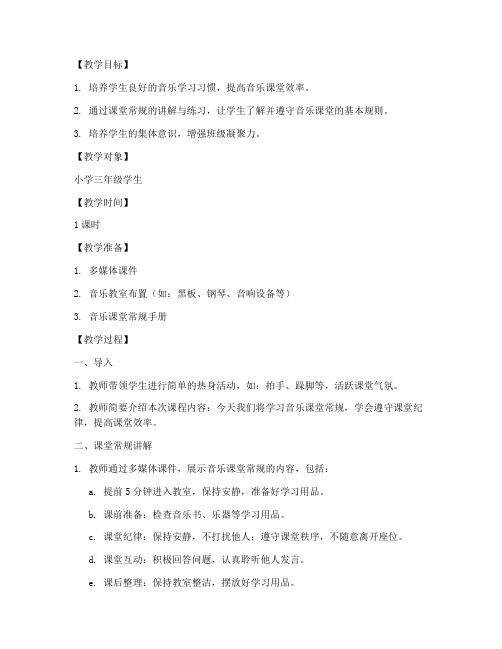 【教学目标】

1. 培养学生良好的音乐学习习惯，提高音乐课堂效率。

2. 通过课堂常规的讲解与练习，让学生了解并遵守音乐课堂的基本规则。

3. 培养学生的集体意识，增强班级凝聚力。

【教学对象】

小学三年级学生

【教学时间】

1 课时

【教学准备】

1. 多媒体课件

2. 音乐教室布置（如：黑板、钢琴、音响设备等）

3. 音乐课堂常规手册

【教学过程】

一、导入

1. 教师带领学生进行简单的热身活动，如：拍手、跺脚等，活跃课堂气氛。

2. 教师简要介绍本次课程内容：今天我们将学习音乐课堂常规，学会遵守课堂纪律，提高课堂效率。

二、课堂常规讲解

1. 教师通过多媒体课件，展示音乐课堂常规的内容，包括：

a. 提前 5 分钟进入教室，保持安静，准备好学习用品。

b. 课前准备：检查音乐书、乐器等学习用品。

c. 课堂纪律：保持安静，不打扰他人；遵守课堂秩序，不随意离开座位。

d. 课堂互动：积极回答问题，认真聆听他人发言。

e. 课后整理：保持教室整洁，摆放好学习用品。